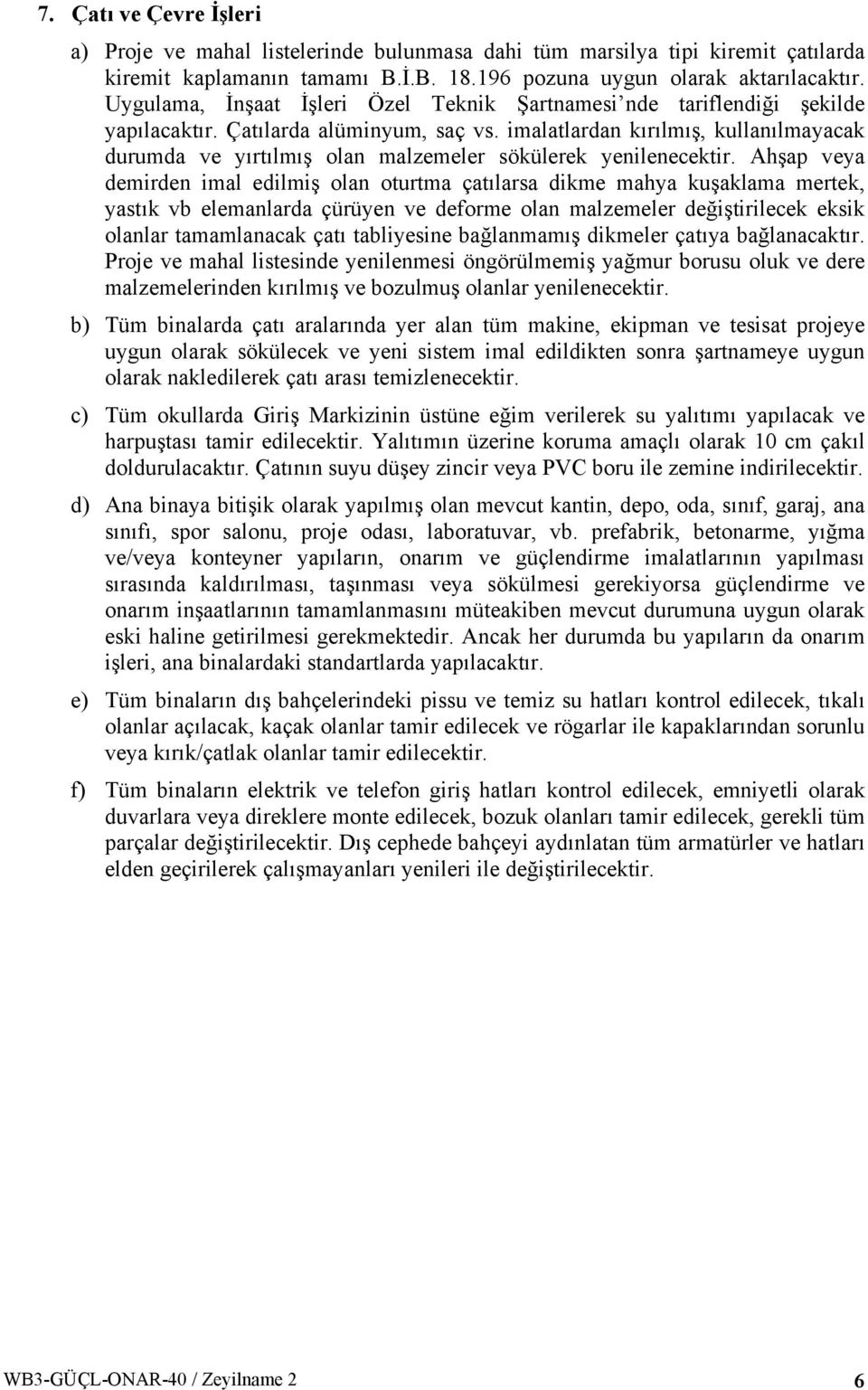 7. Çatı ve Çevre İşleri

a) Proje ve mahal listelerinde bulunmasa dahi tüm marsilya tipi kiremit çatılarda kiremit kaplamanın tamamı B.İ.B. 18.196 pozuna uygun olarak aktarılacaktır. Uygulama, İnşaat İşleri Özel Teknik Şartnamesi'nde tariflendiği şekilde yapılacaktır. Çatılarda alüminyum, saç vs. imalatlardan kırılmış, kullanılmayacak durumda ve yırtılmış olan malzemeler sökülerek yenilenecektir. Ahşap veya demirden imal edilmiş olan oturtma çatılarsa dikme mahya kuşaklama mertek, yastık vb elemanlarda çürüyen ve deforme olan malzemeler değiştirilecek eksik olanlar tamamlanacak çatı tabliyesine bağlanmamış dikmeler çatıya bağlanacaktır. Proje ve mahal listesinde yenilenmesi öngörülmemiş yağmur borusu oluk ve dere malzemelerinden kırılmış ve bozulmuş olanlar yenilenecektir.

b) Tüm binalarda çatı aralarında yer alan tüm makine, ekipman ve tesisat projeye uygun olarak sökülecek ve yeni sistem imal edildikten sonra şartnameye uygun olarak nakledilerek çatı arası temizlenecektir.

c) Tüm okullarda Giriş Markizinin üstüne eğim verilerek su yalıtımı yapılacak ve harpuştası tamir edilecektir. Yalıtımın üzerine koruma amaçlı olarak 10 cm çakıl doldurulacaktır. Çatının suyu düşey zincir veya PVC boru ile zemine indirilecektir.

d) Ana binaya bitişik olarak yapılmış olan mevcut kantin, depo, oda, sınıf, garaj, ana sınıfı, spor salonu, proje odası, laboratuvar, vb. prefabrik, betonarme, yığma ve/veya konteyner yapıların, onarım ve güçlendirme imalatlarının yapılması sırasında kaldırılması, taşınması veya sökülmesi gerekiyorsa güçlendirme ve onarım inşaatlarının tamamlanmasını müteakiben mevcut durumuna uygun olarak eski haline getirilmesi gerekmektedir. Ancak her durumda bu yapıların da onarım işleri, ana binalardaki standartlarda yapılacaktır.

e) Tüm binaların dış bahçelerindeki pissu ve temiz su hatları kontrol edilecek, tıkalı olanlar açılacak, kaçak olanlar tamir edilecek ve rögarlar ile kapaklarından sorunlu veya kırık/çatlak olanlar tamir edilecektir.

f) Tüm binaların elektrik ve telefon giriş hatları kontrol edilecek, emniyetli olarak duvarlara veya direklere monte edilecek, bozuk olanları tamir edilecek, gerekli tüm parçalar değiştirilecektir. Dış cephede bahçeyi aydınlatan tüm armatürler ve hatları elden geçirilerek çalışmayanları yenileri ile değiştirilecektir.

WB3-GÜÇL-ONAR-40 / Zeyilname 2 6